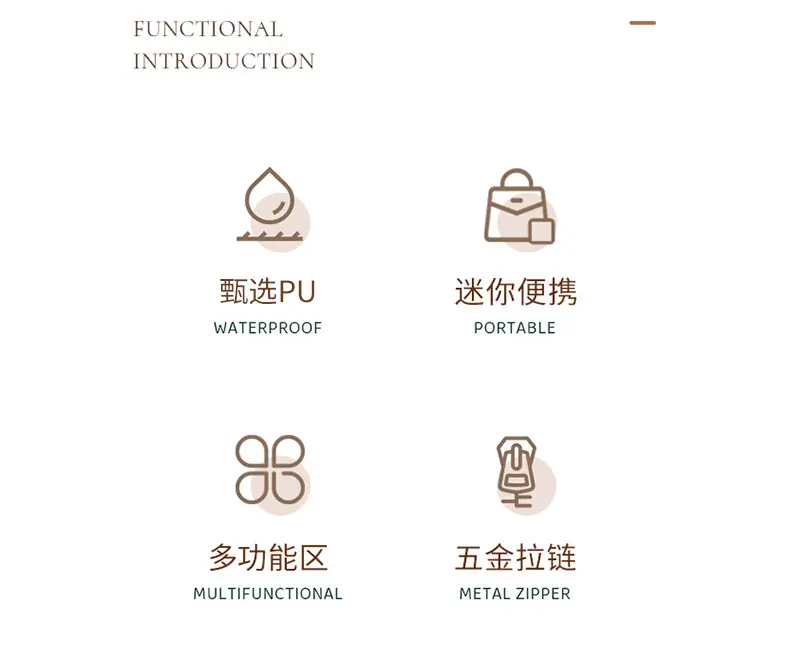 FUNCTIONAL
INTRODUCTION

甄选PU
WATERPROOF

迷你便携
PORTABLE

多功能区
MULTIFUNCTIONAL

五金拉链
METAL ZIPPER